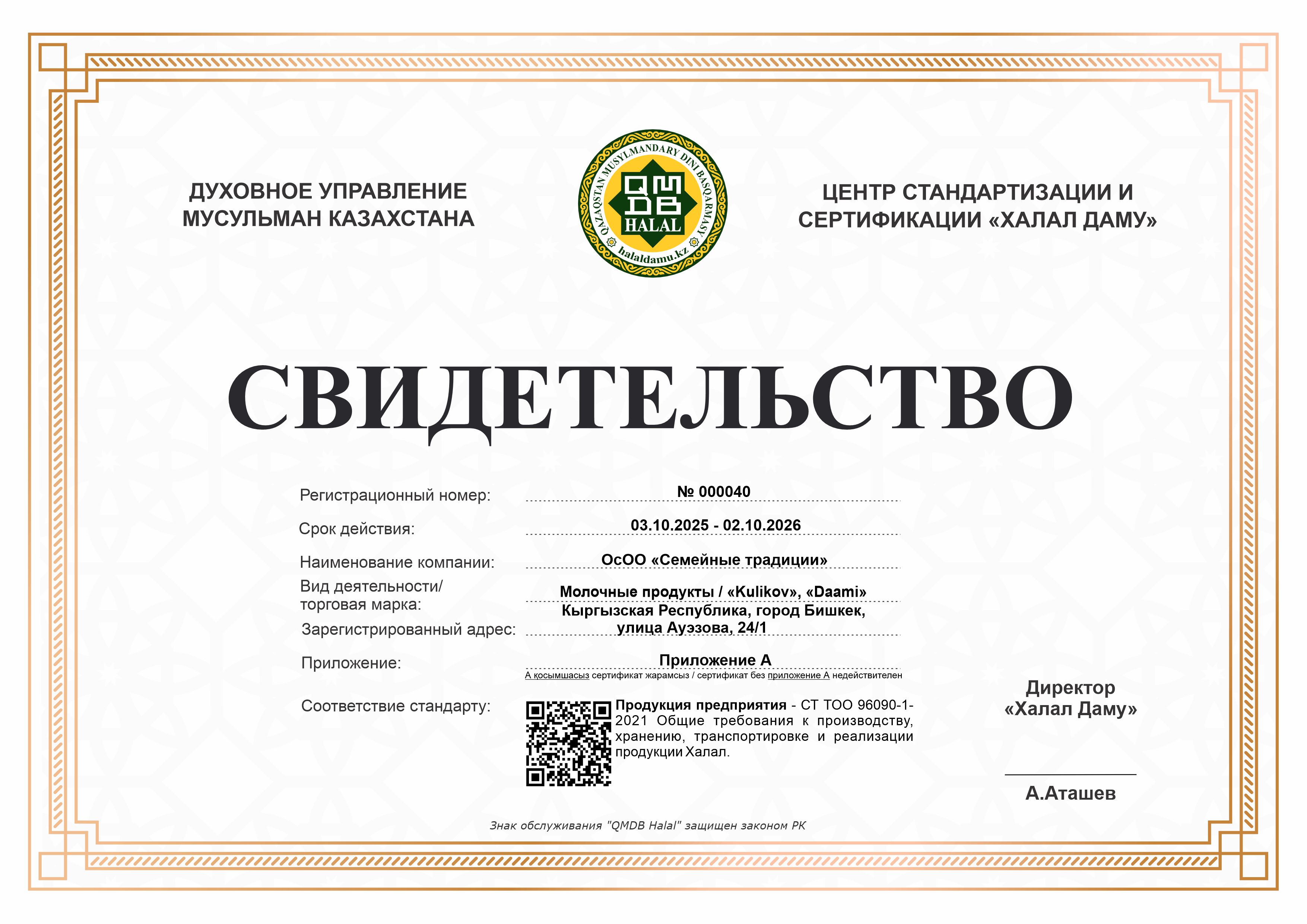 ДУХОВНОЕ УПРАВЛЕНИЕ МУСУЛЬМАН КАЗАХСТАНА

QAZAQSTAN MUSYLMANDARY DINI BASQARMASY
QMDB
HALAL
halaldamu.kz

ЦЕНТР СТАНДАРТИЗАЦИИ И СЕРТИФИКАЦИИ «ХАЛАЛ ДАМУ»

СВИДЕТЕЛЬСТВО

Регистрационный номер: № 000040

Срок действия: 03.10.2025 - 02.10.2026

Наименование компании: ОсОО «Семейные традиции»

Вид деятельности/ торговая марка: Молочные продукты / «Kulikov», «Daami»

Зарегистрированный адрес: Кыргызская Республика, город Бишкек, улица Ауэзова, 24/1

Приложение: Приложение А

А қосымшасыз сертификат жарамсыз / сертификат без приложение А недействителен

Соответствие стандарту: Продукция предприятия - СТ ТОО 96090-1-2021 Общие требования к производству, хранению, транспортировке и реализации продукции Халал.

Директор «Халал Даму»

А.Аташев

Знак обслуживания "QMDB Halal" защищен законом РК